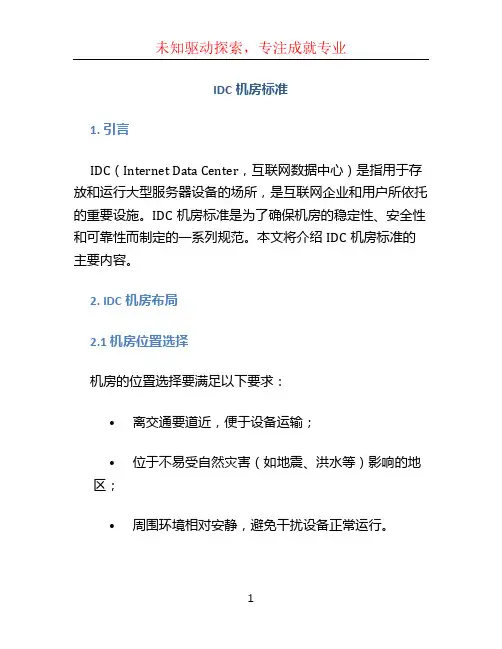 未知驱动探索，专注成就专业

IDC 机房标准

1. 引言

IDC（Internet Data Center，互联网数据中心）是指用于存放和运行大型服务器设备的场所，是互联网企业和用户所依托的重要设施。IDC 机房标准是为了确保机房的稳定性、安全性和可靠性而制定的一系列规范。本文将介绍 IDC 机房标准的主要内容。

2. IDC 机房布局

2.1 机房位置选择

机房的位置选择要满足以下要求：

• 离交通要道近，便于设备运输；

• 位于不易受自然灾害（如地震、洪水等）影响的地区；

• 周围环境相对安静，避免干扰设备正常运行。

1